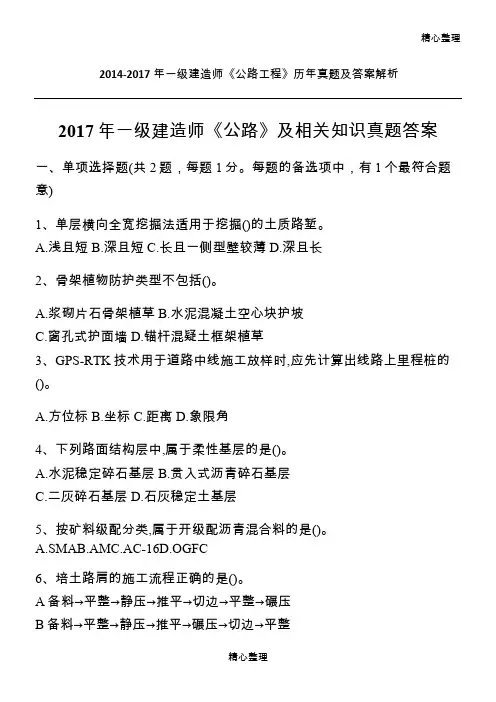 精心整理

2014-2017 年一级建造师《公路工程》历年真题及答案解析

2017 年一级建造师《公路》及相关知识真题答案

一、单项选择题(共 2 题，每题 1 分。每题的备选项中，有 1 个最符合题意)

1、单层横向全宽挖掘法适用于挖掘()的土质路堑。
A.浅且短 B.深且短 C.长且一侧型壁较薄 D.深且长

2、骨架植物防护类型不包括()。

A.浆砌片石骨架植草 B.水泥混凝土空心块护坡
C.窗孔式护面墙 D.锚杆混疑土框架植草
3、GPS-RTK 技术用于道路中线施工放样时,应先计算出线路上里程桩的()。

A.方位标 B.坐标 C.距离 D.象限角

4、下列路面结构层中,属于柔性基层的是()。
A.水泥稳定碎石基层 B.贯入式沥青碎石基层
C.二灰碎石基层 D.石灰稳定土基层

5、按矿料级配分类,属于开级配沥青混合料的是()。
A.SMAB.AMC.AC-16D.OGFC

6、培土路肩的施工流程正确的是()。
A 备料→平整→静压→推平→切边→平整→碾压
B 备料→平整→静压→推平→碾压→切边→平整

精心整理